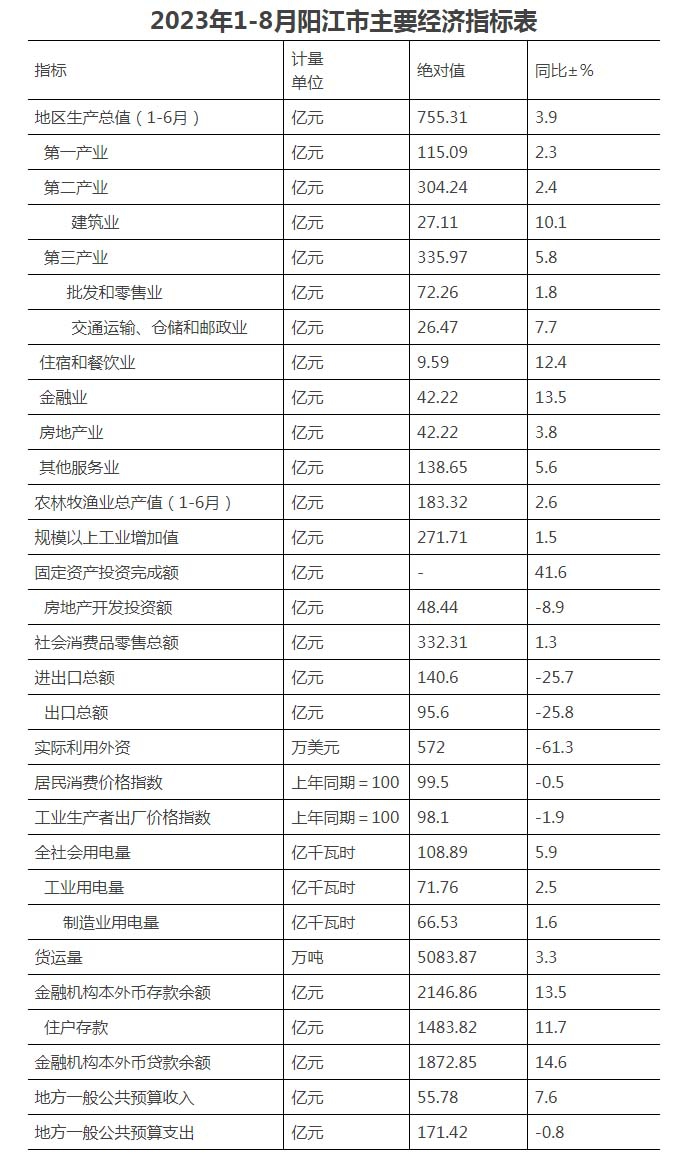 2023年1-8月阳江市主要经济指标表

| 指标 | 计量单位 | 绝对值 | 同比±% |
|---|---|---|---|
| 地区生产总值（1-6月） | 亿元 | 755.31 | 3.9 |
| 第一产业 | 亿元 | 115.09 | 2.3 |
| 第二产业 | 亿元 | 304.24 | 2.4 |
| 建筑业 | 亿元 | 27.11 | 10.1 |
| 第三产业 | 亿元 | 335.97 | 5.8 |
| 批发和零售业 | 亿元 | 72.26 | 1.8 |
| 交通运输、仓储和邮政业 | 亿元 | 26.47 | 7.7 |
| 住宿和餐饮业 | 亿元 | 9.59 | 12.4 |
| 金融业 | 亿元 | 42.22 | 13.5 |
| 房地产业 | 亿元 | 42.22 | 3.8 |
| 其他服务业 | 亿元 | 138.65 | 5.6 |
| 农林牧渔业总产值（1-6月） | 亿元 | 183.32 | 2.6 |
| 规模以上工业增加值 | 亿元 | 271.71 | 1.5 |
| 固定资产投资完成额 | 亿元 | - | 41.6 |
| 房地产开发投资额 | 亿元 | 48.44 | -8.9 |
| 社会消费品零售总额 | 亿元 | 332.31 | 1.3 |
| 进出口总额 | 亿元 | 140.6 | -25.7 |
| 出口总额 | 亿元 | 95.6 | -25.8 |
| 实际利用外资 | 万美元 | 572 | -61.3 |
| 居民消费价格指数 | 上年同期＝100 | 99.5 | -0.5 |
| 工业生产者出厂价格指数 | 上年同期＝100 | 98.1 | -1.9 |
| 全社会用电量 | 亿千瓦时 | 108.89 | 5.9 |
| 工业用电量 | 亿千瓦时 | 71.76 | 2.5 |
| 制造业用电量 | 亿千瓦时 | 66.53 | 1.6 |
| 货运量 | 万吨 | 5083.87 | 3.3 |
| 金融机构本外币存款余额 | 亿元 | 2146.86 | 13.5 |
| 住户存款 | 亿元 | 1483.82 | 11.7 |
| 金融机构本外币贷款余额 | 亿元 | 1872.85 | 14.6 |
| 地方一般公共预算收入 | 亿元 | 55.78 | 7.6 |
| 地方一般公共预算支出 | 亿元 | 171.42 | -0.8 |